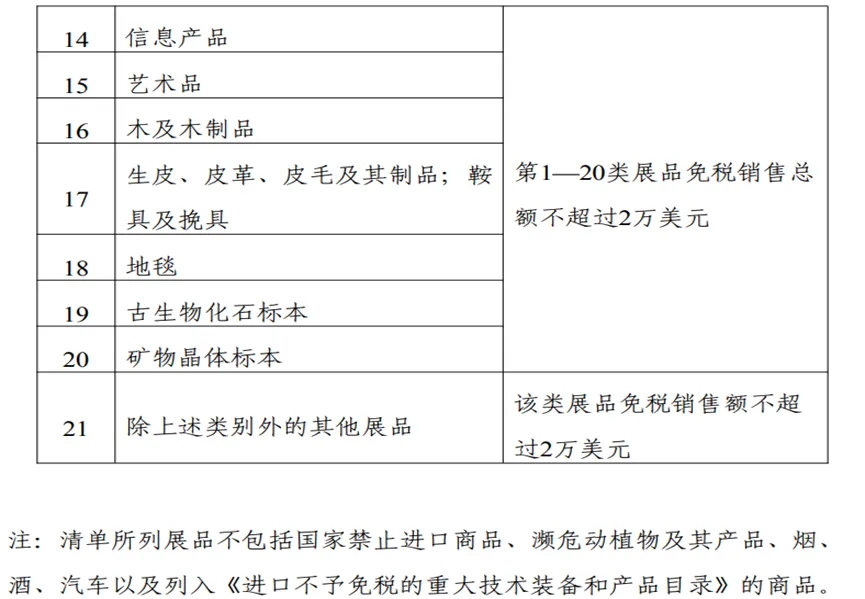 | 14 | 信息产品 | 第1—20类展品免税销售总额不超过2万美元 |
|---|---|---|
| 15 | 艺术品 | |
| 16 | 木及木制品 | |
| 17 | 生皮、皮革、皮毛及其制品；鞍具及挽具 | |
| 18 | 地毯 | |
| 19 | 古生物化石标本 | |
| 20 | 矿物晶体标本 | |
| 21 | 除上述类别外的其他展品 | 该类展品免税销售额不超过2万美元 |

注：清单所列展品不包括国家禁止进口商品、濒危动植物及其产品、烟、酒、汽车以及列入《进口不予免税的重大技术装备和产品目录》的商品。